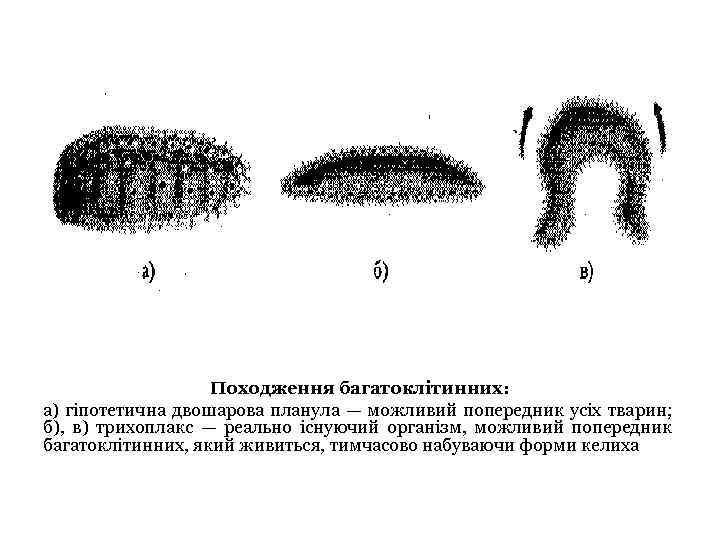 а)

б)

в)

Походження багатоклітинних:

а) гіпотетична двошарова планула — можливий попередник усіх тварин; б), в) трихоплакс — реально існуючий організм, можливий попередник багатоклітинних, який живиться, тимчасово набуваючи форми келиха